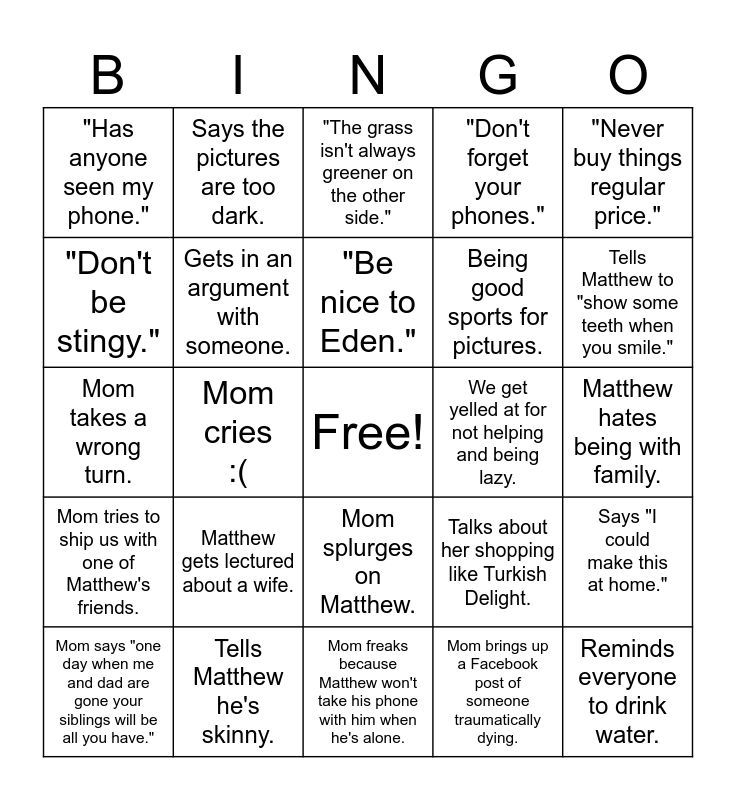 | B | I | N | G | O |
|---|---|---|---|---|
| "Has anyone seen my phone." | Says the pictures are too dark. | "The grass isn't always greener on the other side." | "Don't forget your phones." | "Never buy things regular price." |
| "Don't be stingy." | Gets in an argument with someone. | "Be nice to Eden." | Being good sports for pictures. | Tells Matthew to "show some teeth when you smile." |
| Mom takes a wrong turn. | Mom cries :( | Free! | We get yelled at for not helping and being lazy. | Matthew hates being with family. |
| Mom tries to ship us with one of Matthew's friends. | Matthew gets lectured about a wife. | Mom splurges on Matthew. | Talks about her shopping like Turkish Delight. | Says "I could make this at home." |
| Mom says "one day when me and dad are gone your siblings will be all you have." | Tells Matthew he's skinny. | Mom freaks because Matthew won't take his phone with him when he's alone. | Mom brings up a Facebook post of someone traumatically dying. | Reminds everyone to drink water. |